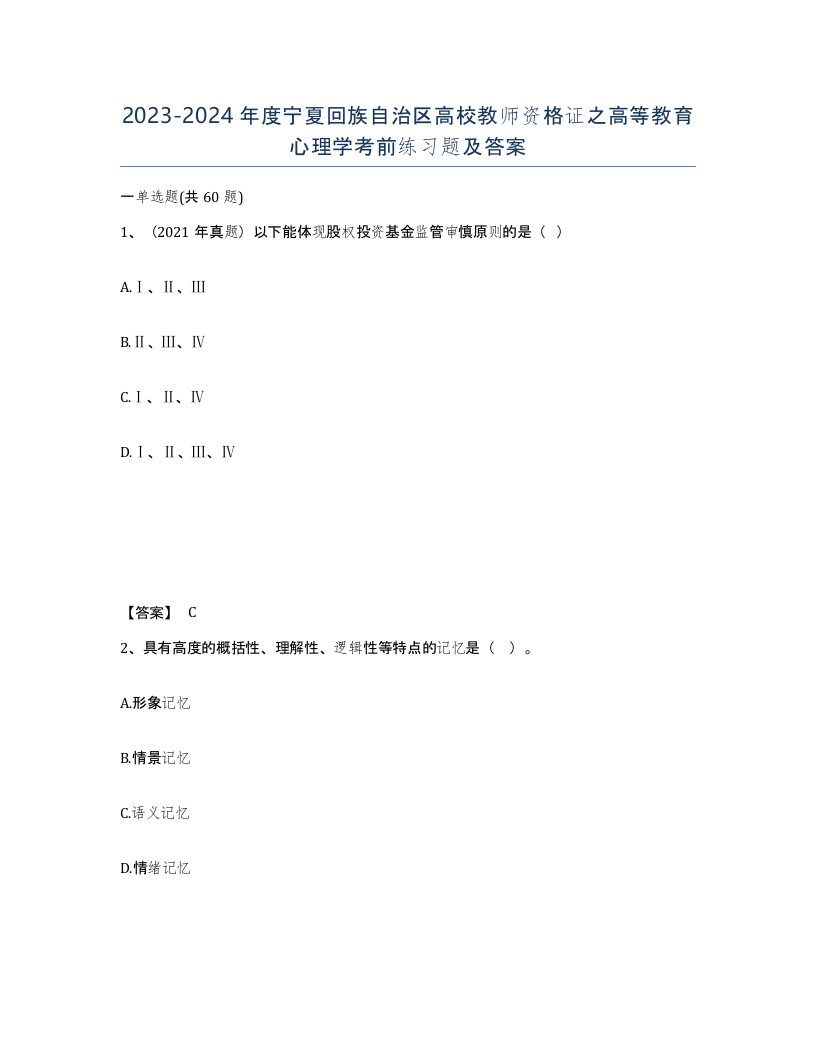 2023-2024年度宁夏回族自治区高校教师资格证之高等教育心理学考前练习题及答案

一单选题(共60题)

1、（2021年真题）以下能体现股权投资基金监管审慎原则的是（ ）

A.Ⅰ、Ⅱ、Ⅲ

B.Ⅱ、Ⅲ、Ⅳ

C.Ⅰ、Ⅱ、Ⅳ

D.Ⅰ、Ⅱ、Ⅲ、Ⅳ

【答案】 C

2、具有高度的概括性、理解性、逻辑性等特点的记忆是（ ）。

A.形象记忆

B.情景记忆

C.语义记忆

D.情绪记忆